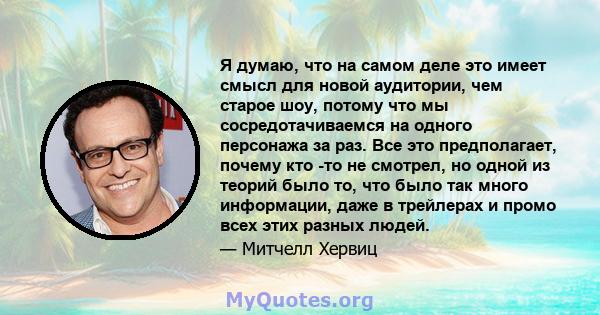 Я думаю, что на самом деле это имеет смысл для новой аудитории, чем старое шоу, потому что мы сосредотачиваемся на одного персонажа за раз. Все это предполагает, почему кто -то не смотрел, но одной из теорий было то, что было так много информации, даже в трейлерах и промо всех этих разных людей.

— Митчелл Хервиц

MyQuotes.org